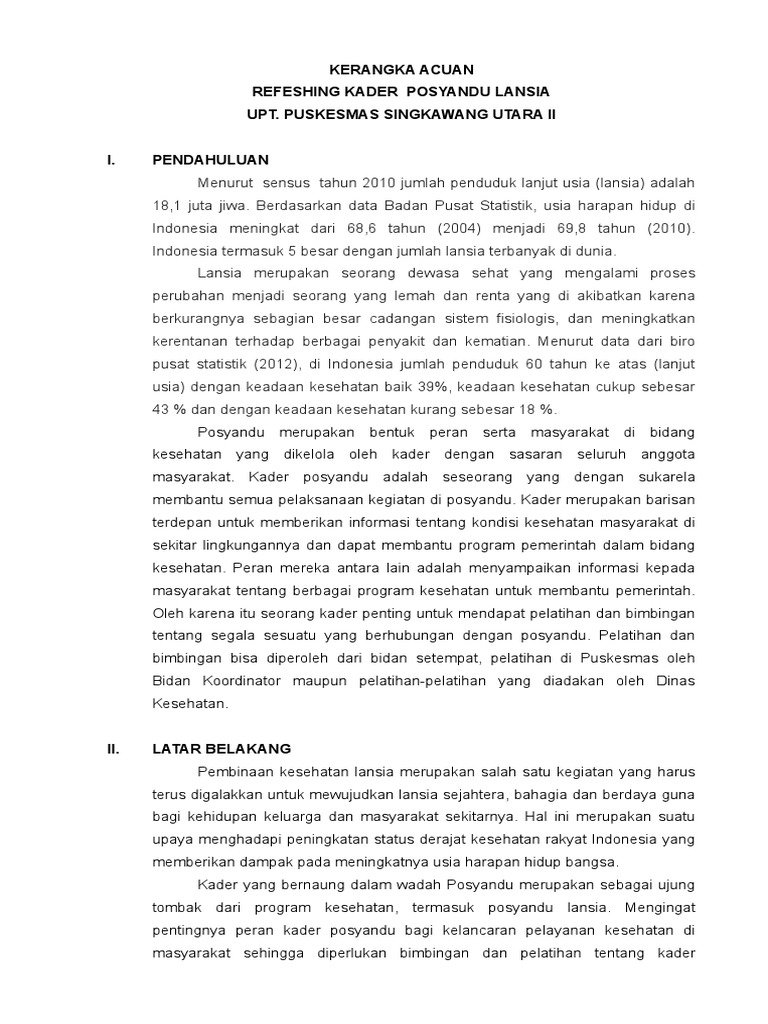 KERANGKA ACUAN
REFESHING KADER POSYANDU LANSIA
UPT. PUSKESMAS SINGKAWANG UTARA II

I. PENDAHULUAN

Menurut sensus tahun 2010 jumlah penduduk lanjut usia (lansia) adalah 18,1 juta jiwa. Berdasarkan data Badan Pusat Statistik, usia harapan hidup di Indonesia meningkat dari 68,6 tahun (2004) menjadi 69,8 tahun (2010). Indonesia termasuk 5 besar dengan jumlah lansia terbanyak di dunia.

Lansia merupakan seorang dewasa sehat yang mengalami proses perubahan menjadi seorang yang lemah dan renta yang di akibatkan karena berkurangnya sebagian besar cadangan sistem fisiologis, dan meningkatkan kerentanan terhadap berbagai penyakit dan kematian. Menurut data dari biro pusat statistik (2012), di Indonesia jumlah penduduk 60 tahun ke atas (lanjut usia) dengan keadaan kesehatan baik 39%, keadaan kesehatan cukup sebesar 43 % dan dengan keadaan kesehatan kurang sebesar 18 %.

Posyandu merupakan bentuk peran serta masyarakat di bidang kesehatan yang dikelola oleh kader dengan sasaran seluruh anggota masyarakat. Kader posyandu adalah seseorang yang dengan sukarela membantu semua pelaksanaan kegiatan di posyandu. Kader merupakan barisan terdepan untuk memberikan informasi tentang kondisi kesehatan masyarakat di sekitar lingkungannya dan dapat membantu program pemerintah dalam bidang kesehatan. Peran mereka antara lain adalah menyampaikan informasi kepada masyarakat tentang berbagai program kesehatan untuk membantu pemerintah. Oleh karena itu seorang kader penting untuk mendapat pelatihan dan bimbingan tentang segala sesuatu yang berhubungan dengan posyandu. Pelatihan dan bimbingan bisa diperoleh dari bidan setempat, pelatihan di Puskesmas oleh Bidan Koordinator maupun pelatihan-pelatihan yang diadakan oleh Dinas Kesehatan.

II. LATAR BELAKANG

Pembinaan kesehatan lansia merupakan salah satu kegiatan yang harus terus digalakkan untuk mewujudkan lansia sejahtera, bahagia dan berdaya guna bagi kehidupan keluarga dan masyarakat sekitarnya. Hal ini merupakan suatu upaya menghadapi peningkatan status derajat kesehatan rakyat Indonesia yang memberikan dampak pada meningkatnya usia harapan hidup bangsa.

Kader yang bernaung dalam wadah Posyandu merupakan sebagai ujung tombak dari program kesehatan, termasuk posyandu lansia. Mengingat pentingnya peran kader posyandu bagi kelancaran pelayanan kesehatan di masyarakat sehingga diperlukan bimbingan dan pelatihan tentang kader